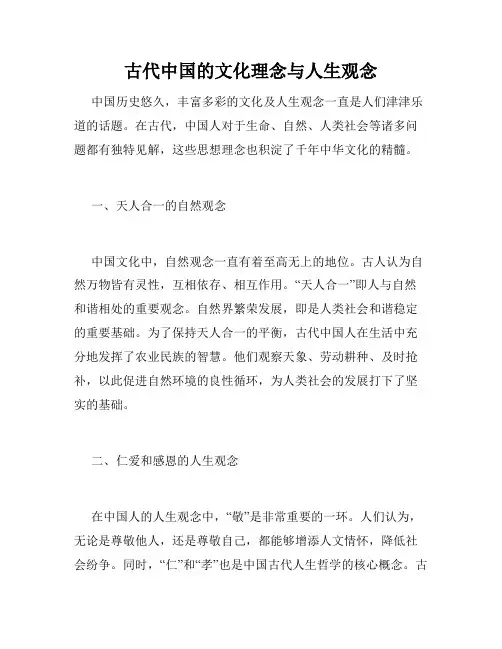 古代中国的文化理念与人生观念

中国历史悠久，丰富多彩的文化及人生观念一直是人们津津乐道的话题。在古代，中国人对于生命、自然、人类社会等诸多问题都有独特见解，这些思想理念也积淀了千年中华文化的精髓。

一、天人合一的自然观念

中国文化中，自然观念一直有着至高无上的地位。古人认为自然万物皆有灵性，互相依存、相互作用。“天人合一”即人与自然和谐相处的重要观念。自然界繁荣发展，即是人类社会和谐稳定的重要基础。为了保持天人合一的平衡，古代中国人在生活中充分地发挥了农业民族的智慧。他们观察天象、劳动耕种、及时抢补，以此促进自然环境的良性循环，为人类社会的发展打下了坚实的基础。

二、仁爱和感恩的人生观念

在中国人的人生观念中，“敬”是非常重要的一环。人们认为，无论是尊敬他人，还是尊敬自己，都能够增添人文情怀，降低社会纷争。同时，“仁”和“孝”也是中国古代人生哲学的核心概念。古